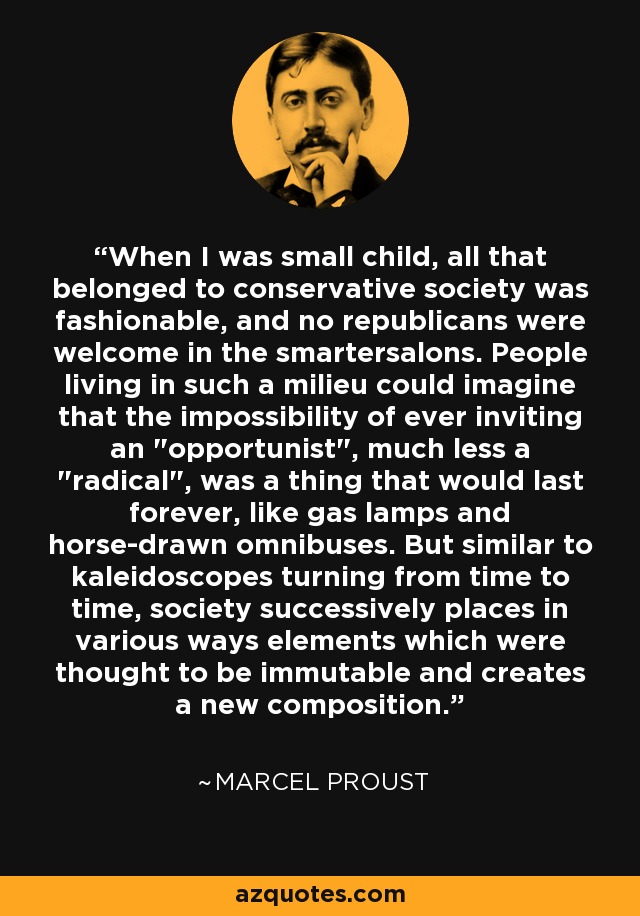 “When I was small child, all that belonged to conservative society was fashionable, and no republicans were welcome in the smartersalons. People living in such a milieu could imagine that the impossibility of ever inviting an "opportunist", much less a "radical", was a thing that would last forever, like gas lamps and horse-drawn omnibuses. But similar to kaleidoscopes turning from time to time, society successively places in various ways elements which were thought to be immutable and creates a new composition.”

~MARCEL PROUST

azquotes.com